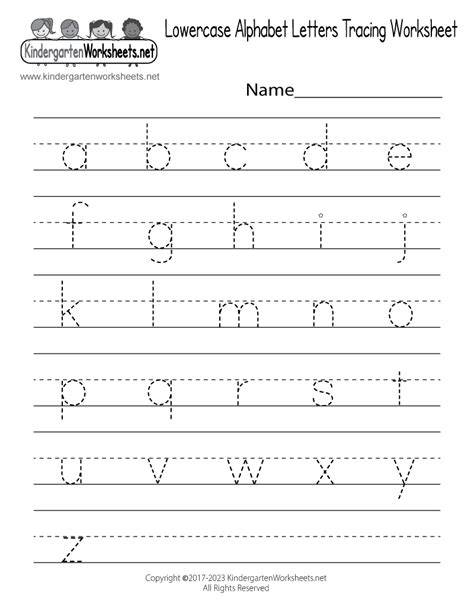 KindergartenWorksheets.net

www.kindergartenworksheets.net

Lowercase Alphabet Letters Tracing Worksheet

Name____

a b c d e

f g h i j

k l m n o

p q r s t

u v w x y

z

Copyright ©2017-2023 KindergartenWorksheets.net
All Rights Reserved